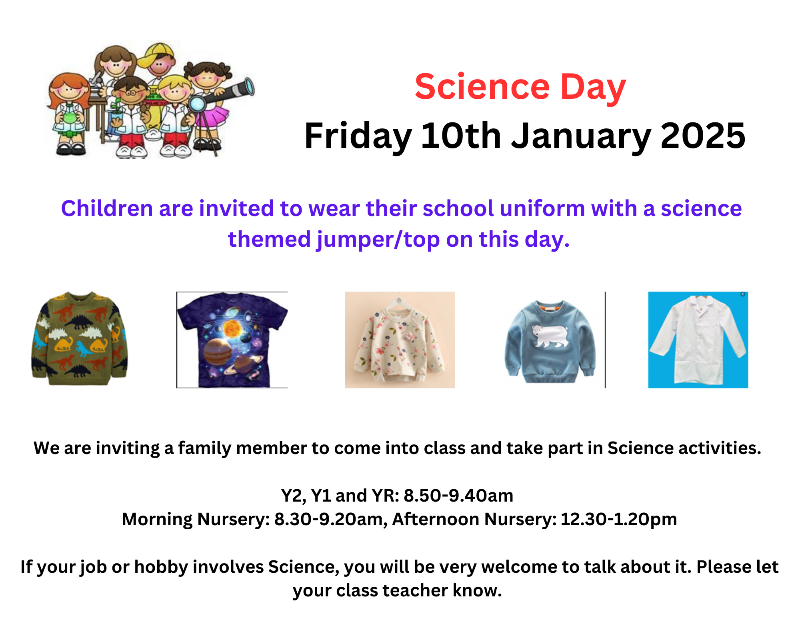 Science Day
Friday 10th January 2025

Children are invited to wear their school uniform with a science themed jumper/top on this day.

We are inviting a family member to come into class and take part in Science activities.

Y2, Y1 and YR: 8.50-9.40am
Morning Nursery: 8.30-9.20am, Afternoon Nursery: 12.30-1.20pm

If your job or hobby involves Science, you will be very welcome to talk about it. Please let your class teacher know.